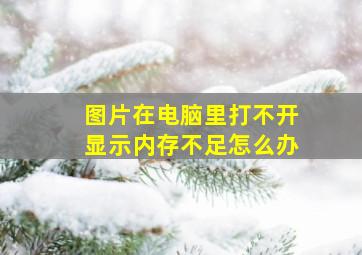 图片在电脑里打不开
显示内存不足怎么办